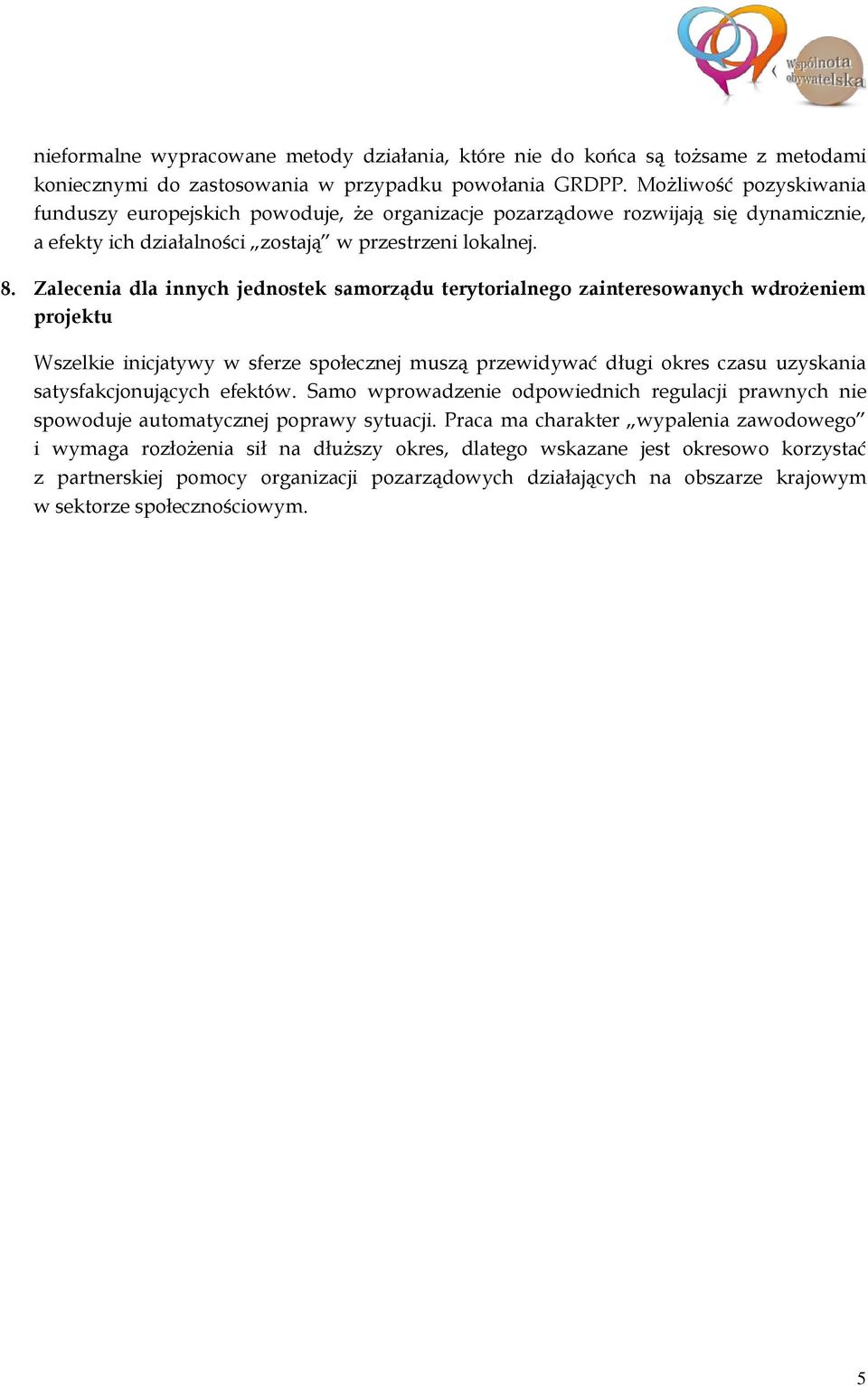 wspólnota obywatelska

nieformalne wypracowane metody działania, które nie do końca są tożsame z metodami koniecznymi do zastosowania w przypadku powołania GRDPP. Możliwość pozyskiwania funduszy europejskich powoduje, że organizacje pozarządowe rozwijają się dynamicznie, a efekty ich działalności „zostają" w przestrzeni lokalnej.

8. Zalecenia dla innych jednostek samorządu terytorialnego zainteresowanych wdrożeniem projektu

Wszelkie inicjatywy w sferze społecznej muszą przewidywać długi okres czasu uzyskania satysfakcjonujących efektów. Samo wprowadzenie odpowiednich regulacji prawnych nie spowoduje automatycznej poprawy sytuacji. Praca ma charakter „wypalenia zawodowego" i wymaga rozłożenia sił na dłuższy okres, dlatego wskazane jest okresowo korzystać z partnerskiej pomocy organizacji pozarządowych działających na obszarze krajowym w sektorze społecznościowym.

5